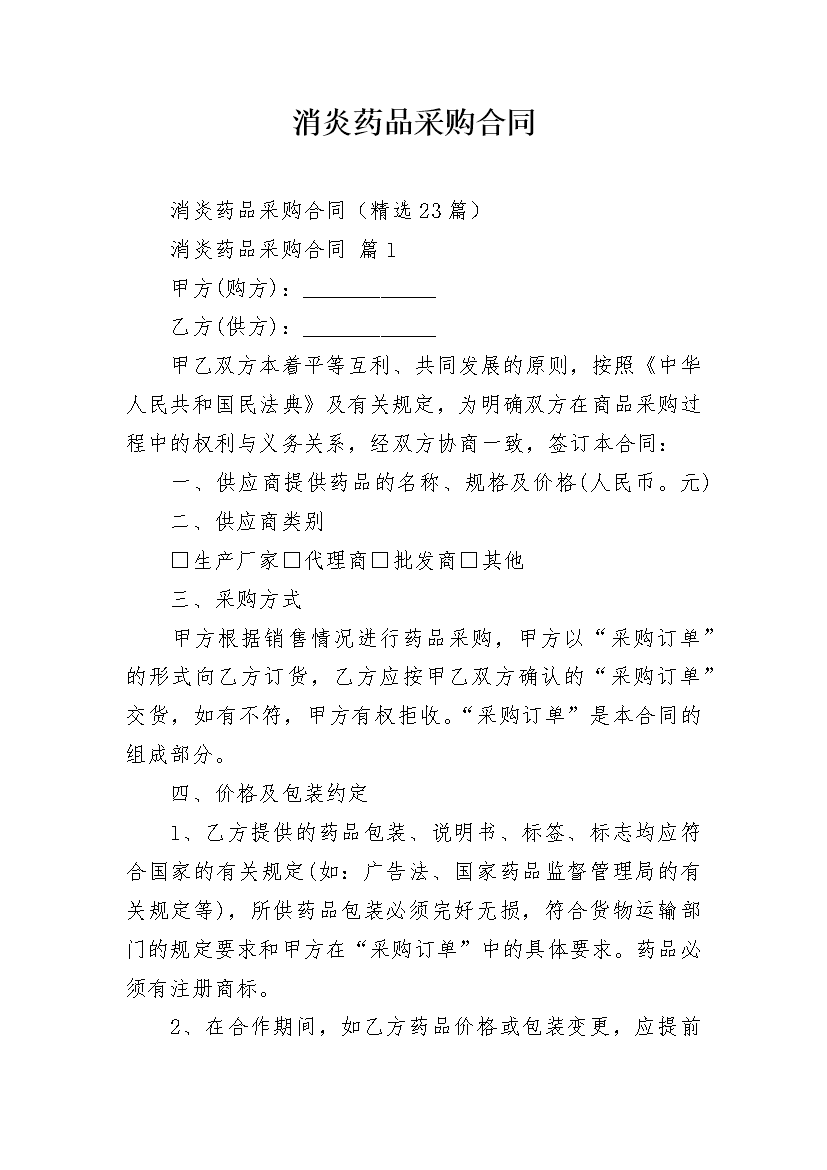 消炎药品采购合同

消炎药品采购合同（精选23篇）

消炎药品采购合同 篇1

甲方(购方)：____________

乙方(供方)：____________

甲乙双方本着平等互利、共同发展的原则，按照《中华人民共和国民法典》及有关规定，为明确双方在商品采购过程中的权利与义务关系，经双方协商一致，签订本合同：

一、供应商提供药品的名称、规格及价格(人民币。元)

二、供应商类别

□生产厂家□代理商□批发商□其他

三、采购方式

甲方根据销售情况进行药品采购，甲方以“采购订单”的形式向乙方订货，乙方应按甲乙双方确认的“采购订单”交货，如有不符，甲方有权拒收。“采购订单”是本合同的组成部分。

四、价格及包装约定

1、乙方提供的药品包装、说明书、标签、标志均应符合国家的有关规定(如：广告法、国家药品监督管理局的有关规定等)，所供药品包装必须完好无损，符合货物运输部门的规定要求和甲方在“采购订单”中的具体要求。药品必须有注册商标。

2、在合作期间，如乙方药品价格或包装变更，应提前